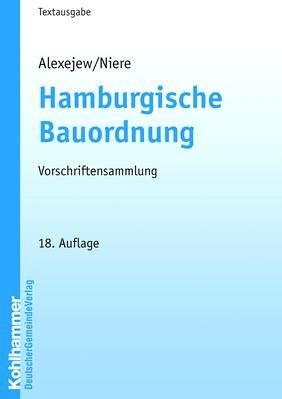 Textausgabe

Alexejew/Niere

Hamburgische Bauordnung

Vorschriftensammlung

18. Auflage

Kohlhammer
DeutscherGemeindeVerlag